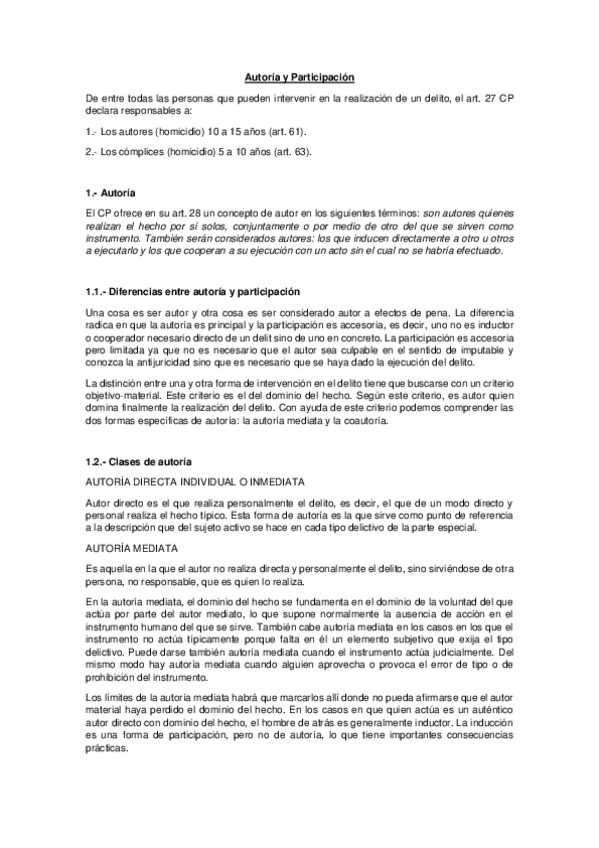 Autoría y Participación

De entre todas las personas que pueden intervenir en la realización de un delito, el art. 27 CP declara responsables a:

1.- Los autores (homicidio) 10 a 15 años (art. 61).

2.- Los cómplices (homicidio) 5 a 10 años (art. 63).

1.- Autoría

El CP ofrece en su art. 28 un concepto de autor en los siguientes términos: son autores quienes realizan el hecho por sí solos, conjuntamente o por medio de otro del que se sirven como instrumento. También serán considerados autores: los que inducen directamente a otro u otros a ejecutarlo y los que cooperan a su ejecución con un acto sin el cual no se habría efectuado.

1.1.- Diferencias entre autoría y participación

Una cosa es ser autor y otra cosa es ser considerado autor a efectos de pena. La diferencia radica en que la autoría es principal y la participación es accesoria, es decir, uno no es inductor o cooperador necesario directo de un delit sino de uno en concreto. La participación es accesoria pero limitada ya que no es necesario que el autor sea culpable en el sentido de imputable y conozca la antijuricidad sino que es necesario que se haya dado la ejecución del delito.

La distinción entre una y otra forma de intervención en el delito tiene que buscarse con un criterio objetivo-material. Este criterio es el del dominio del hecho. Según este criterio, es autor quien domina finalmente la realización del delito. Con ayuda de este criterio podemos comprender las dos formas específicas de autoría: la autoría mediata y la coautoría.

1.2.- Clases de autoría

AUTORÍA DIRECTA INDIVIDUAL O INMEDIATA

Autor directo es el que realiza personalmente el delito, es decir, el que de un modo directo y personal realiza el hecho típico. Esta forma de autoría es la que sirve como punto de referencia a la descripción que del sujeto activo se hace en cada tipo delictivo de la parte especial.

AUTORÍA MEDIATA

Es aquella en la que el autor no realiza directa y personalmente el delito, sino sirviéndose de otra persona, no responsable, que es quien lo realiza.

En la autoría mediata, el dominio del hecho se fundamenta en el dominio de la voluntad del que actúa por parte del autor mediato, lo que supone normalmente la ausencia de acción en el instrumento humano del que se sirve. También cabe autoría mediata en los casos en los que el instrumento no actúa típicamente porque falta en él un elemento subjetivo que exija el tipo delictivo. Puede darse también autoría mediata cuando el instrumento actúa judicialmente. Del mismo modo hay autoría mediata cuando alguien aprovecha o provoca el error de tipo o de prohibición del instrumento.

Los límites de la autoría mediata habrá que marcarlos allí donde no pueda afirmarse que el autor material haya perdido el dominio del hecho. En los casos en que quien actúa es un auténtico autor directo con dominio del hecho, el hombre de atrás es generalmente inductor. La inducción es una forma de participación, pero no de autoría, lo que tiene importantes consecuencias prácticas.